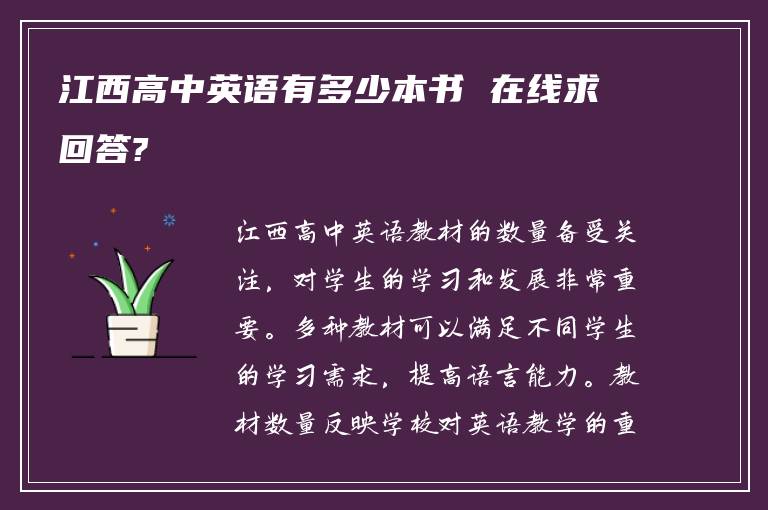 江西高中英语有多少本书 在线求回答?

江西高中英语教材的数量备受关注，对学生的学习和发展非常重要。多种教材可以满足不同学生的学习需求，提高语言能力。教材数量反映学校对英语教学的重